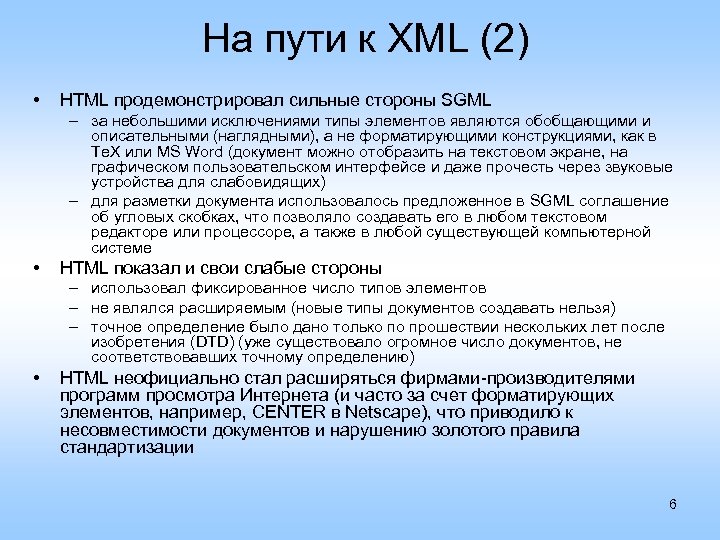 На пути к XML (2)

• HTML продемонстрировал сильные стороны SGML
– за небольшими исключениями типы элементов являются обобщающими и описательными (наглядными), а не форматирующими конструкциями, как в TeX или MS Word (документ можно отобразить на текстовом экране, на графическом пользовательском интерфейсе и даже прочесть через звуковые устройства для слабовидящих)
– для разметки документа использовалось предложенное в SGML соглашение об угловых скобках, что позволяло создавать его в любом текстовом редакторе или процессоре, а также в любой существующей компьютерной системе
• HTML показал и свои слабые стороны
– использовал фиксированное число типов элементов
– не являлся расширяемым (новые типы документов создавать нельзя)
– точное определение было дано только по прошествии нескольких лет после изобретения (DTD) (уже существовало огромное число документов, не соответствовавших точному определению)
• HTML неофициально стал расширяться фирмами-производителями программ просмотра Интернета (и часто за счет форматирующих элементов, например, CENTER в Netscape), что приводило к несовместимости документов и нарушению золотого правила стандартизации

6